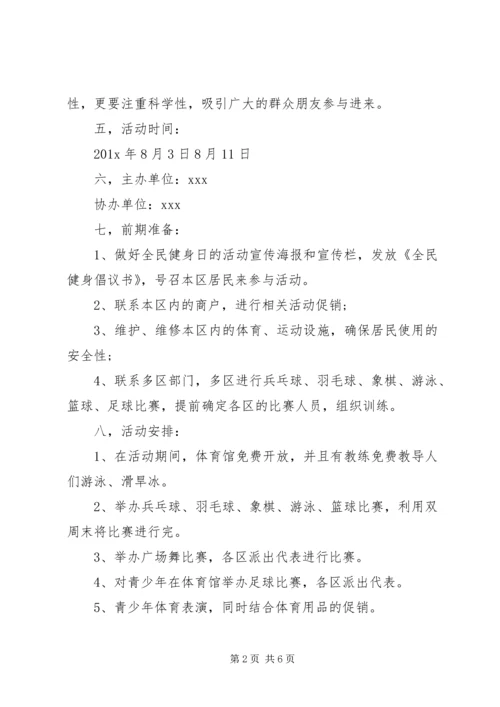 性，更要注重科学性，吸引广大的群众朋友参与进来。

五，活动时间：

201x 年 8 月 3 日 8 月 11 日

六，主办单位：xxx

协办单位：xxx

七，前期准备：

1、做好全民健身日的活动宣传海报和宣传栏，发放《全民健身倡议书》，号召本区居民来参与活动。

2、联系本区内的商户，进行相关活动促销；

3、维护、维修本区内的体育、运动设施，确保居民使用的安全性；

4、联系多区部门，多区进行兵乓球、羽毛球、象棋、游泳、篮球、足球比赛，提前确定各区的比赛人员，组织训练。

八，活动安排：

1、在活动期间，体育馆免费开放，并且有教练免费教导人们游泳、滑旱冰。

2、举办兵乓球、羽毛球、象棋、游泳、篮球比赛，利用双周末将比赛进行完。

3、举办广场舞比赛，各区派出代表进行比赛。

4、对青少年在体育馆举办足球比赛，各区派出代表。

5、青少年体育表演，同时结合体育用品的促销。

第 2 页 共 6 页